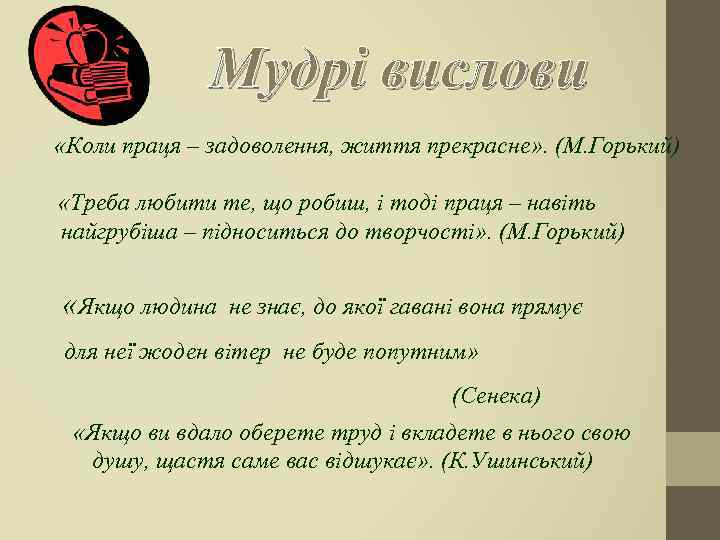 Мудрі вислови

«Коли праця – задоволення, життя прекрасне». (М.Горький)

«Треба любити те, що робиш, і тоді праця – навіть найгрубіша – підноситься до творчості». (М.Горький)

«Якщо людина не знає, до якої гавані вона прямує

для неї жоден вітер не буде попутним»

(Сенека)

«Якщо ви вдало оберете труд і вкладете в нього свою душу, щастя саме вас відшукає». (К.Ушинський)